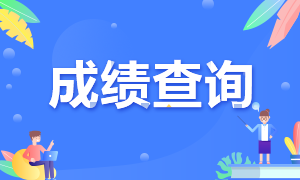 成绩查询